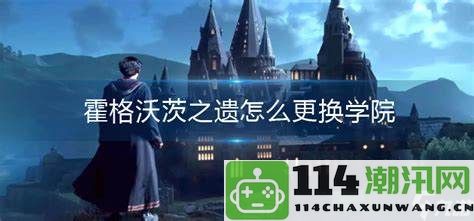 霍格沃茨之遗怎么更换学院

114潮汛网
114CHAXUNWANG.CN